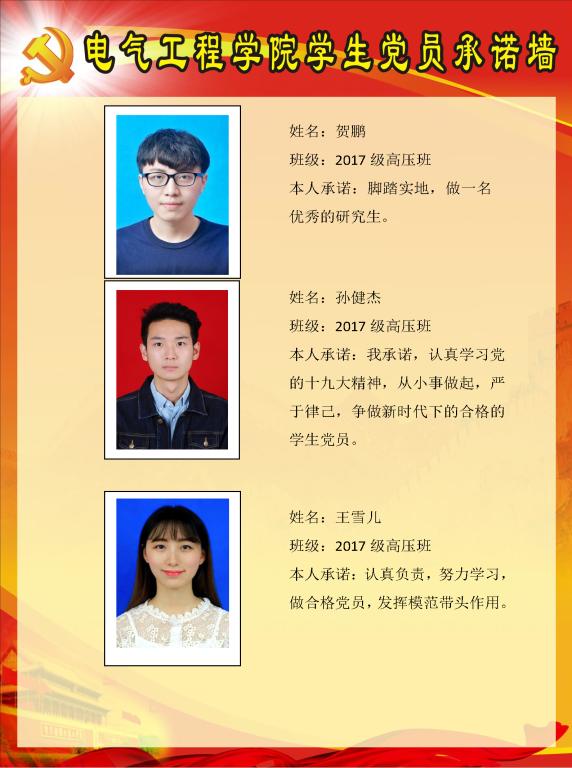 电气工程学院学生党员承诺墙

姓名：贺鹏
班级：2017级高压班
本人承诺：脚踏实地，做一名优秀的研究生。

姓名：孙健杰
班级：2017级高压班
本人承诺：我承诺，认真学习党的十九大精神，从小事做起，严于律己，争做新时代下的合格的学生党员。

姓名：王雪儿
班级：2017级高压班
本人承诺：认真负责，努力学习，做合格党员，发挥模范带头作用。